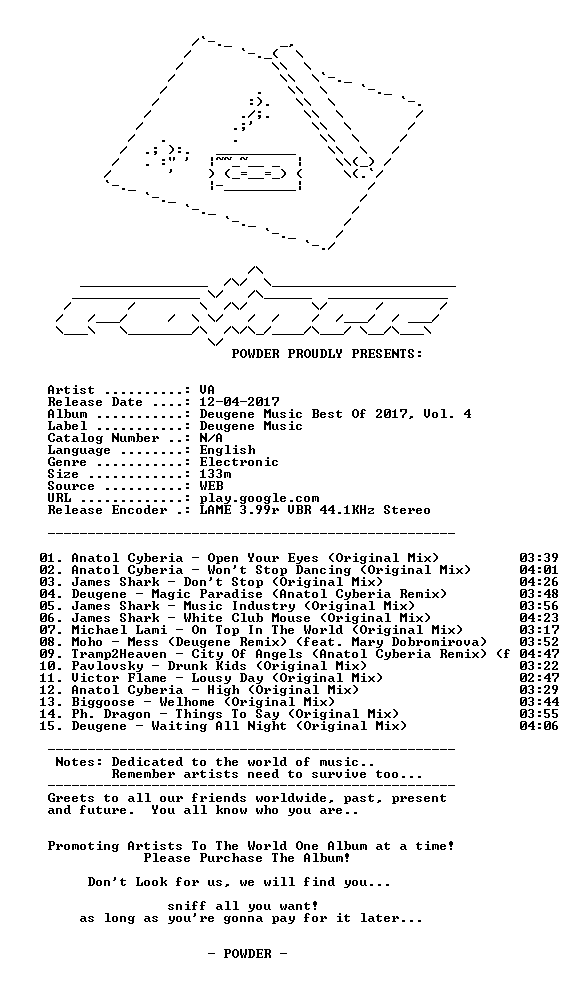 POWDER PROUDLY PRESENTS:

Artist ..........: VA
Release Date ....: 12-04-2017
Album ...........: Deugene Music Best Of 2017, Vol. 4
Label ...........: Deugene Music
Catalog Number ..: N/A
Language ........: English
Genre ...........: Electronic
Size ............: 133m
Source ..........: WEB
URL .............: play.google.com
Release Encoder .: LAME 3.99r VBR 44.1KHz Stereo

01. Anatol Cyberia - Open Your Eyes (Original Mix) 03:39
02. Anatol Cyberia - Won't Stop Dancing (Original Mix) 04:01
03. James Shark - Don't Stop (Original Mix) 04:26
04. Deugene - Magic Paradise (Anatol Cyberia Remix) 03:48
05. James Shark - Music Industry (Original Mix) 03:56
06. James Shark - White Club Mouse (Original Mix) 04:23
07. Michael Lami - On Top In The World (Original Mix) 03:17
08. Moho - Mess (Deugene Remix) (feat. Mary Dobromirova) 03:52
09. Tramp2Heaven - City Of Angels (Anatol Cyberia Remix) (f 04:47
10. Pavlovsky - Drunk Kids (Original Mix) 03:22
11. Victor Flame - Lousy Day (Original Mix) 02:47
12. Anatol Cyberia - High (Original Mix) 03:29
13. Biggoose - Welhome (Original Mix) 03:44
14. Ph. Dragon - Things To Say (Original Mix) 03:55
15. Deugene - Waiting All Night (Original Mix) 04:06

Notes: Dedicated to the world of music..
Remember artists need to survive too...

Greets to all our friends worldwide, past, present and future. You all know who you are..

Promoting Artists To The World One Album at a time!
Please Purchase The Album!

Don't Look for us, we will find you...

sniff all you want!
as long as you're gonna pay for it later...

- POWDER -